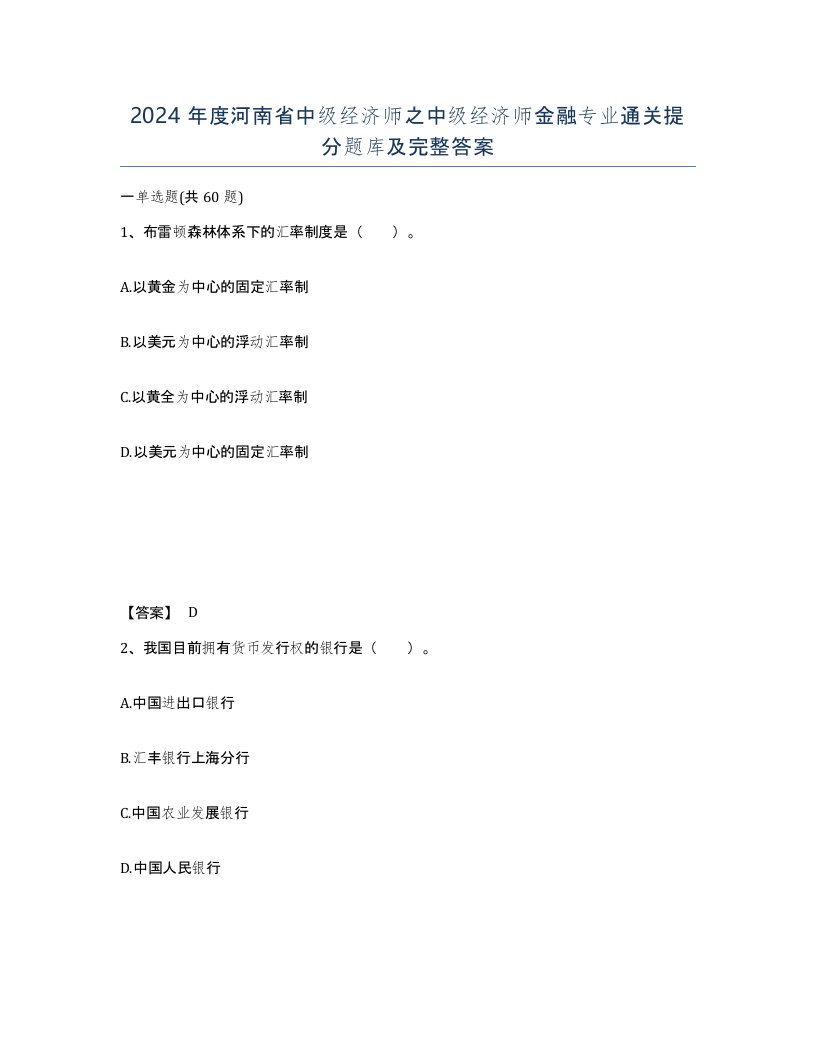 2024 年度河南省中级经济师之中级经济师金融专业通关提分题库及完整答案

一单选题(共 60 题)

1、布雷顿森林体系下的汇率制度是（　　）。

A.以黄金为中心的固定汇率制

B.以美元为中心的浮动汇率制

C.以黄全为中心的浮动汇率制

D.以美元为中心的固定汇率制

【答案】 D

2、我国目前拥有货币发行权的银行是（　　）。

A.中国进出口银行

B.汇丰银行上海分行

C.中国农业发展银行

D.中国人民银行